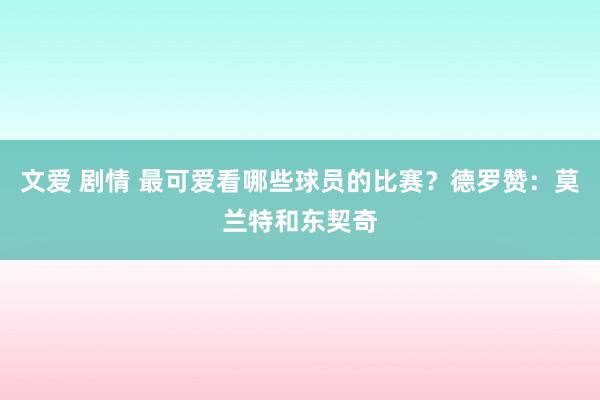 文爱 剧情 最可爱看哪些球员的比赛？德罗赞：莫兰特和东契奇